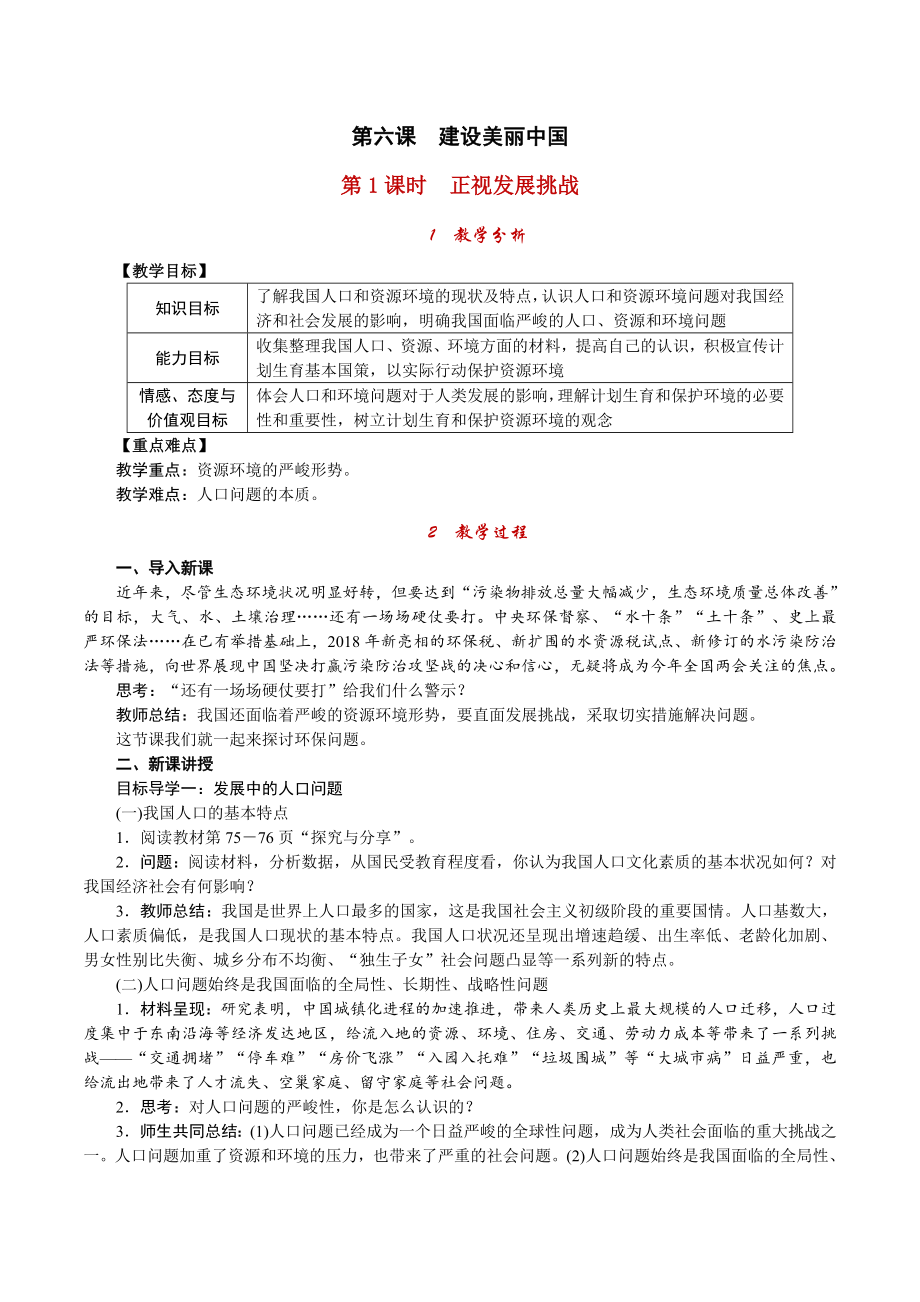 第六课　建设美丽中国

第1课时　正视发展挑战

1　教学分析

【教学目标】

| 知识目标 | 了解我国人口和资源环境的现状及特点，认识人口和资源环境问题对我国经济和社会发展的影响，明确我国面临严峻的人口、资源和环境问题 |
|---|---|
| 能力目标 | 收集整理我国人口、资源、环境方面的材料，提高自己的认识，积极宣传计划生育基本国策，以实际行动保护资源环境 |
| 情感、态度与价值观目标 | 体会人口和环境问题对于人类发展的影响，理解计划生育和保护环境的必要性和重要性，树立计划生育和保护资源环境的观念 |

【重点难点】

教学重点：资源环境的严峻形势。

教学难点：人口问题的本质。

2　教学过程

一、导入新课

近年来，尽管生态环境状况明显好转，但要达到“污染物排放总量大幅减少，生态环境质量总体改善”的目标，大气、水、土壤治理……还有一场场硬仗要打。中央环保督察、“水十条”“土十条”、史上最严环保法……在已有举措基础上，2018年新亮相的环保税、新扩围的水资源税试点、新修订的水污染防治法等措施，向世界展现中国坚决打赢污染防治攻坚战的决心和信心，无疑将成为今年全国两会关注的焦点。

思考：“还有一场场硬仗要打”给我们什么警示？

教师总结：我国还面临着严峻的资源环境形势，要直面发展挑战，采取切实措施解决问题。

这节课我们就一起来探讨环保问题。

二、新课讲授

目标导学一：发展中的人口问题

(一)我国人口的基本特点

1．阅读教材第75－76页“探究与分享”。

2．问题：阅读材料，分析数据，从国民受教育程度看，你认为我国人口文化素质的基本状况如何？对我国经济社会有何影响？

3．教师总结：我国是世界上人口最多的国家，这是我国社会主义初级阶段的重要国情。人口基数大，人口素质偏低，是我国人口现状的基本特点。我国人口状况还呈现出增速趋缓、出生率低、老龄化加剧、男女性别比失衡、城乡分布不均衡、“独生子女”社会问题凸显等一系列新的特点。

(二)人口问题始终是我国面临的全局性、长期性、战略性问题

1．材料呈现：研究表明，中国城镇化进程的加速推进，带来人类历史上最大规模的人口迁移，人口过度集中于东南沿海等经济发达地区，给流入地的资源、环境、住房、交通、劳动力成本等带来了一系列挑战——“交通拥堵”“停车难”“房价飞涨”“入园入托难”“垃圾围城”等“大城市病”日益严重，也给流出地带来了人才流失、空巢家庭、留守家庭等社会问题。

2．思考：对人口问题的严峻性，你是怎么认识的？

3．师生共同总结：(1)人口问题已经成为一个日益严峻的全球性问题，成为人类社会面临的重大挑战之一。人口问题加重了资源和环境的压力，也带来了严重的社会问题。(2)人口问题始终是我国面临的全局性、